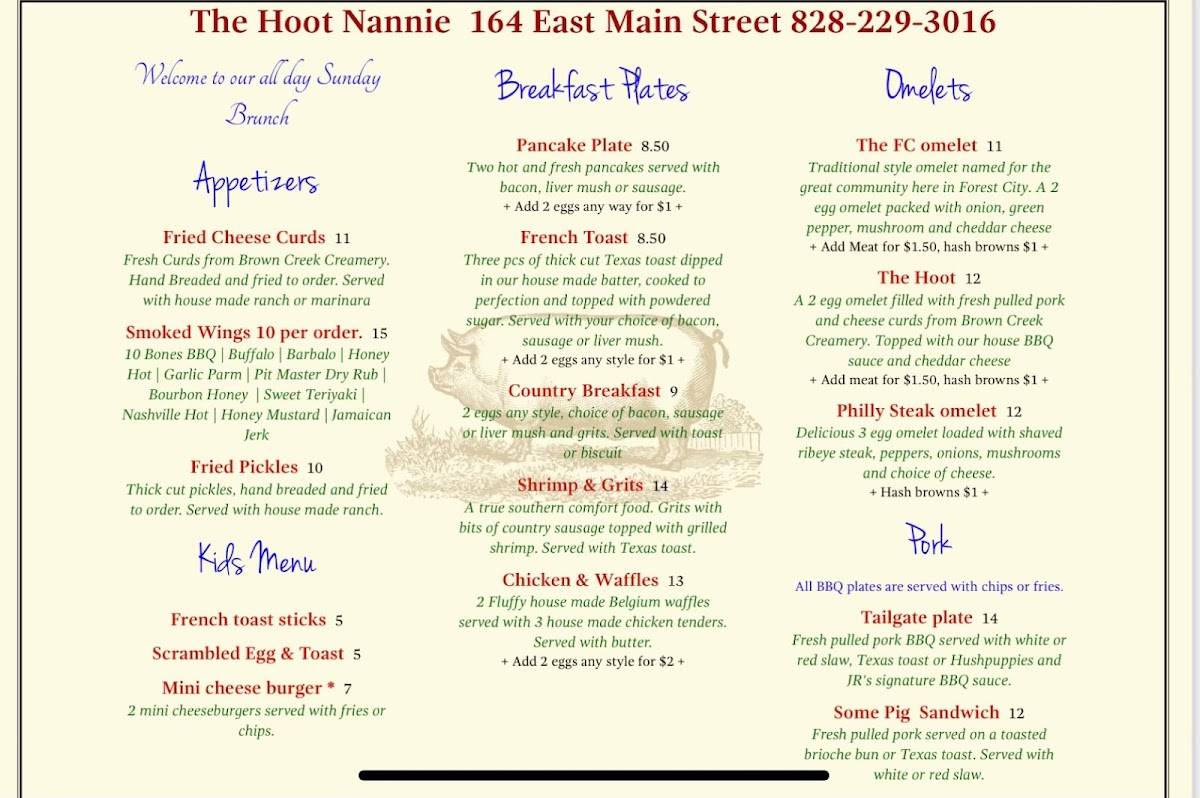 The Hoot Nannie 164 East Main Street 828-229-3016

Welcome to our all day Sunday Brunch

Appetizers

Fried Cheese Curds 11
Fresh Curds from Brown Creek Creamery. Hand Breaded and fried to order. Served with house made ranch or marinara

Smoked Wings 10 per order. 15
10 Bones BBQ | Buffalo | Barbalo | Honey Hot | Garlic Parm | Pit Master Dry Rub | Bourbon Honey | Sweet Teriyaki | Nashville Hot | Honey Mustard | Jamaican Jerk

Fried Pickles 10
Thick cut pickles, hand breaded and fried to order. Served with house made ranch.

Kids Menu

French toast sticks 5

Scrambled Egg & Toast 5

Mini cheese burger * 7
2 mini cheeseburgers served with fries or chips.

Breakfast Plates

Pancake Plate 8.50
Two hot and fresh pancakes served with bacon, liver mush or sausage.
+ Add 2 eggs any way for $1 +

French Toast 8.50
Three pcs of thick cut Texas toast dipped in our house made batter, cooked to perfection and topped with powdered sugar. Served with your choice of bacon, sausage or liver mush.
+ Add 2 eggs any style for $1 +

Country Breakfast 9
2 eggs any style, choice of bacon, sausage or liver mush and grits. Served with toast or biscuit

Shrimp & Grits 14
A true southern comfort food. Grits with bits of country sausage topped with grilled shrimp. Served with Texas toast.

Chicken & Waffles 13
2 Fluffy house made Belgium waffles served with 3 house made chicken tenders. Served with butter.
+ Add 2 eggs any style for $2 +

Omelets

The FC omelet 11
Traditional style omelet named for the great community here in Forest City. A 2 egg omelet packed with onion, green pepper, mushroom and cheddar cheese
+ Add Meat for $1.50, hash browns $1 +

The Hoot 12
A 2 egg omelet filled with fresh pulled pork and cheese curds from Brown Creek Creamery. Topped with our house BBQ sauce and cheddar cheese
+ Add meat for $1.50, hash browns $1 +

Philly Steak omelet 12
Delicious 3 egg omelet loaded with shaved ribeye steak, peppers, onions, mushrooms and choice of cheese.
+ Hash browns $1 +

Pork

All BBQ plates are served with chips or fries.

Tailgate plate 14
Fresh pulled pork BBQ served with white or red slaw, Texas toast or Hushpuppies and JR's signature BBQ sauce.

Some Pig Sandwich 12
Fresh pulled pork served on a toasted brioche bun or Texas toast. Served with white or red slaw.